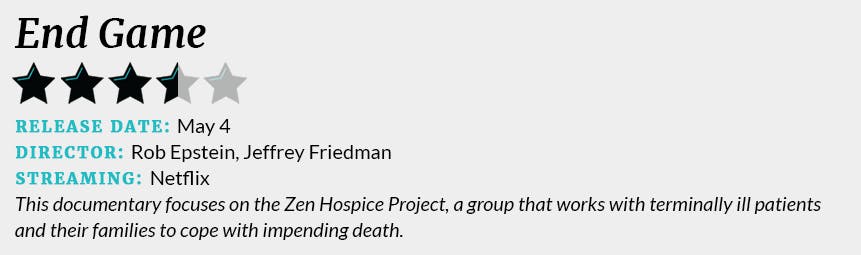 End Game

RELEASE DATE: May 4
DIRECTOR: Rob Epstein, Jeffrey Friedman
STREAMING: Netflix
This documentary focuses on the Zen Hospice Project, a group that works with terminally ill patients and their families to cope with impending death.